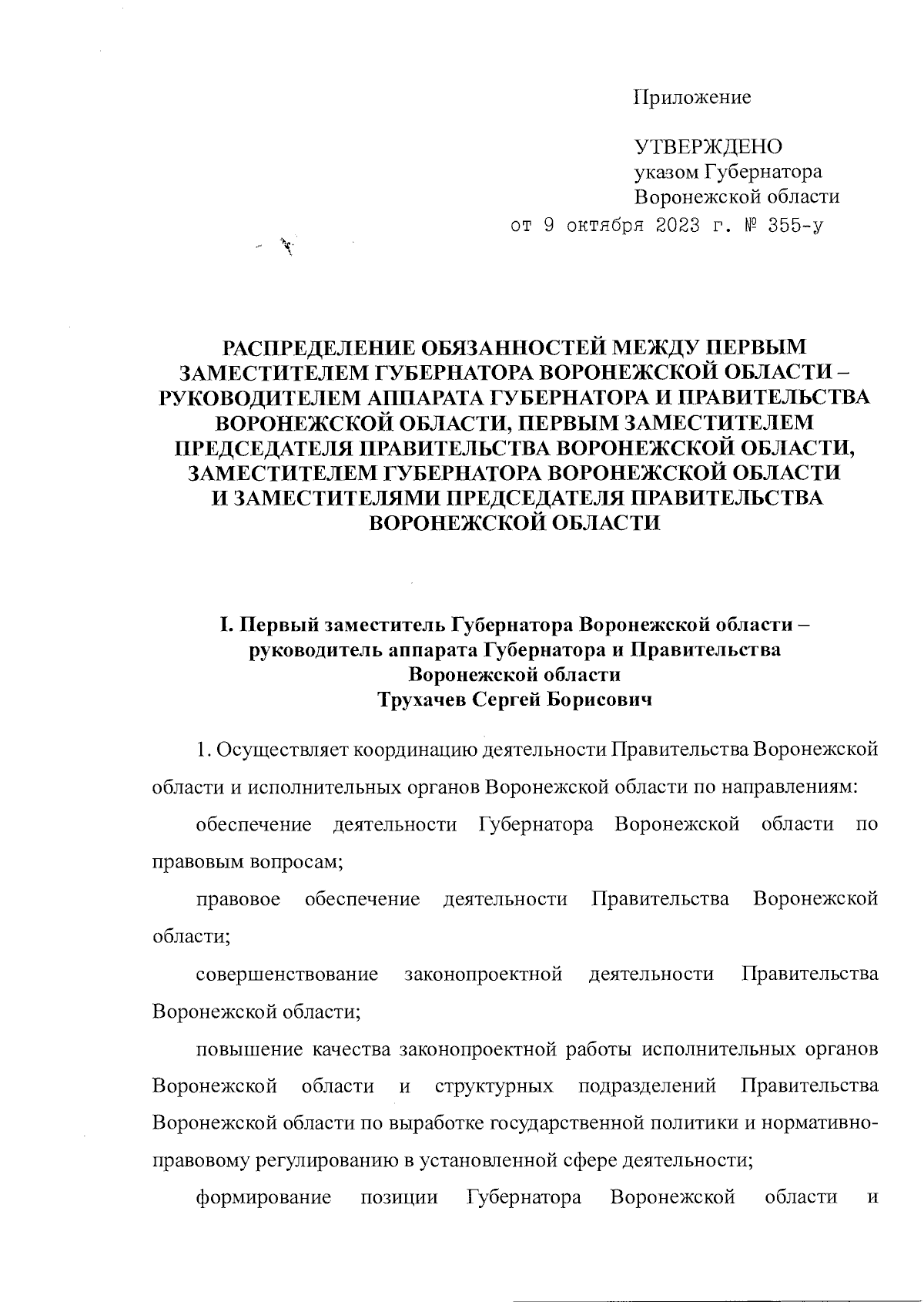 Приложение

УТВЕРЖДЕНО
указом Губернатора
Воронежской области
от 9 октября 2023 г. № 355-у

РАСПРЕДЕЛЕНИЕ ОБЯЗАННОСТЕЙ МЕЖДУ ПЕРВЫМ ЗАМЕСТИТЕЛЕМ ГУБЕРНАТОРА ВОРОНЕЖСКОЙ ОБЛАСТИ – РУКОВОДИТЕЛЕМ АППАРАТА ГУБЕРНАТОРА И ПРАВИТЕЛЬСТВА ВОРОНЕЖСКОЙ ОБЛАСТИ, ПЕРВЫМ ЗАМЕСТИТЕЛЕМ ПРЕДСЕДАТЕЛЯ ПРАВИТЕЛЬСТВА ВОРОНЕЖСКОЙ ОБЛАСТИ, ЗАМЕСТИТЕЛЕМ ГУБЕРНАТОРА ВОРОНЕЖСКОЙ ОБЛАСТИ И ЗАМЕСТИТЕЛЯМИ ПРЕДСЕДАТЕЛЯ ПРАВИТЕЛЬСТВА ВОРОНЕЖСКОЙ ОБЛАСТИ

I. Первый заместитель Губернатора Воронежской области – руководитель аппарата Губернатора и Правительства Воронежской области
Трухачев Сергей Борисович

1. Осуществляет координацию деятельности Правительства Воронежской области и исполнительных органов Воронежской области по направлениям:

обеспечение деятельности Губернатора Воронежской области по правовым вопросам;

правовое обеспечение деятельности Правительства Воронежской области;

совершенствование законопроектной деятельности Правительства Воронежской области;

повышение качества законопроектной работы исполнительных органов Воронежской области и структурных подразделений Правительства Воронежской области по выработке государственной политики и нормативно-правовому регулированию в установленной сфере деятельности;

формирование позиции Губернатора Воронежской области и